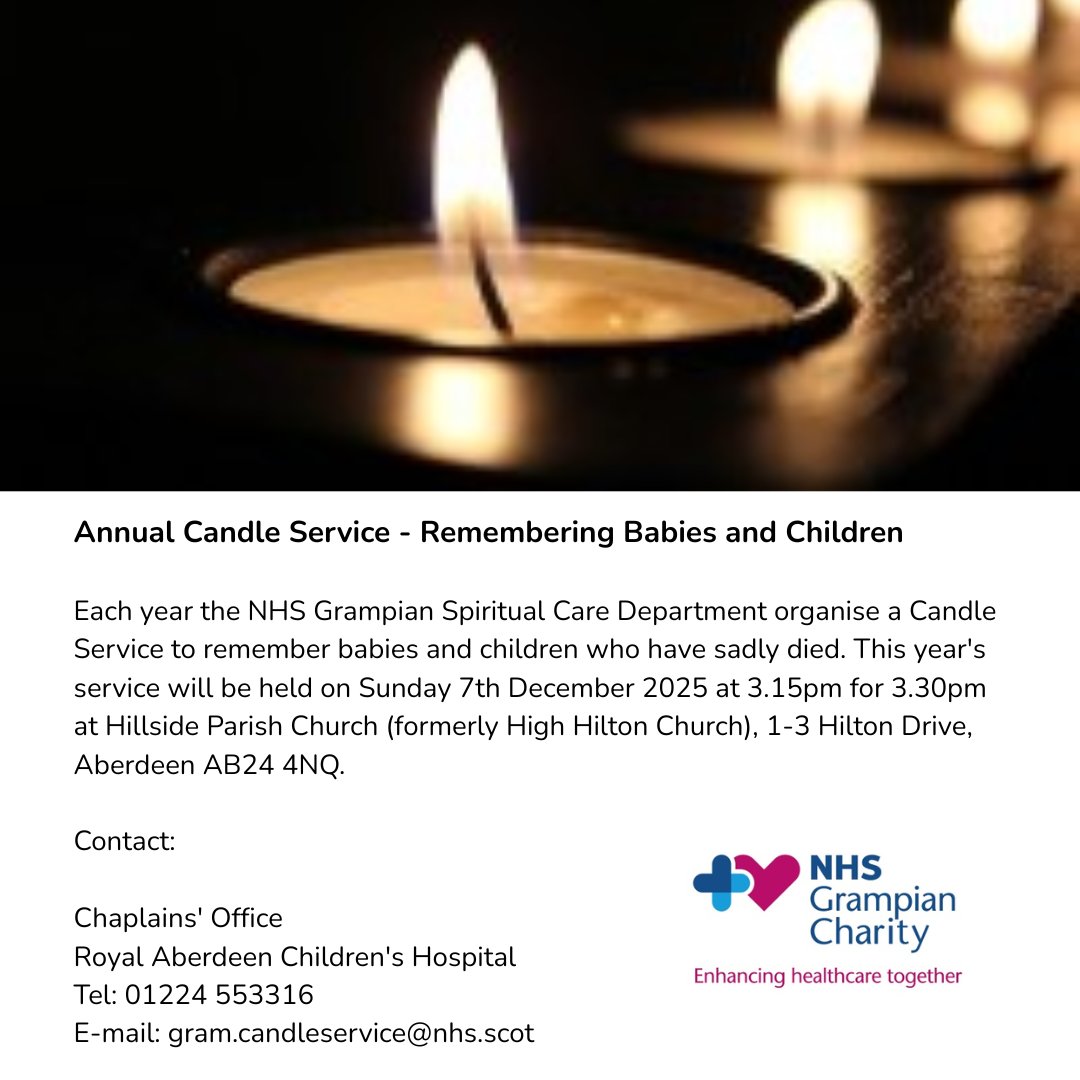 Annual Candle Service - Remembering Babies and Children

Each year the NHS Grampian Spiritual Care Department organise a Candle Service to remember babies and children who have sadly died. This year's service will be held on Sunday 7th December 2025 at 3.15pm for 3.30pm at Hillside Parish Church (formerly High Hilton Church), 1-3 Hilton Drive, Aberdeen AB24 4NQ.

Contact:

Chaplains' Office
Royal Aberdeen Children's Hospital
Tel: 01224 553316
E-mail: gram.candleservice@nhs.scot

NHS Grampian Charity
Enhancing healthcare together